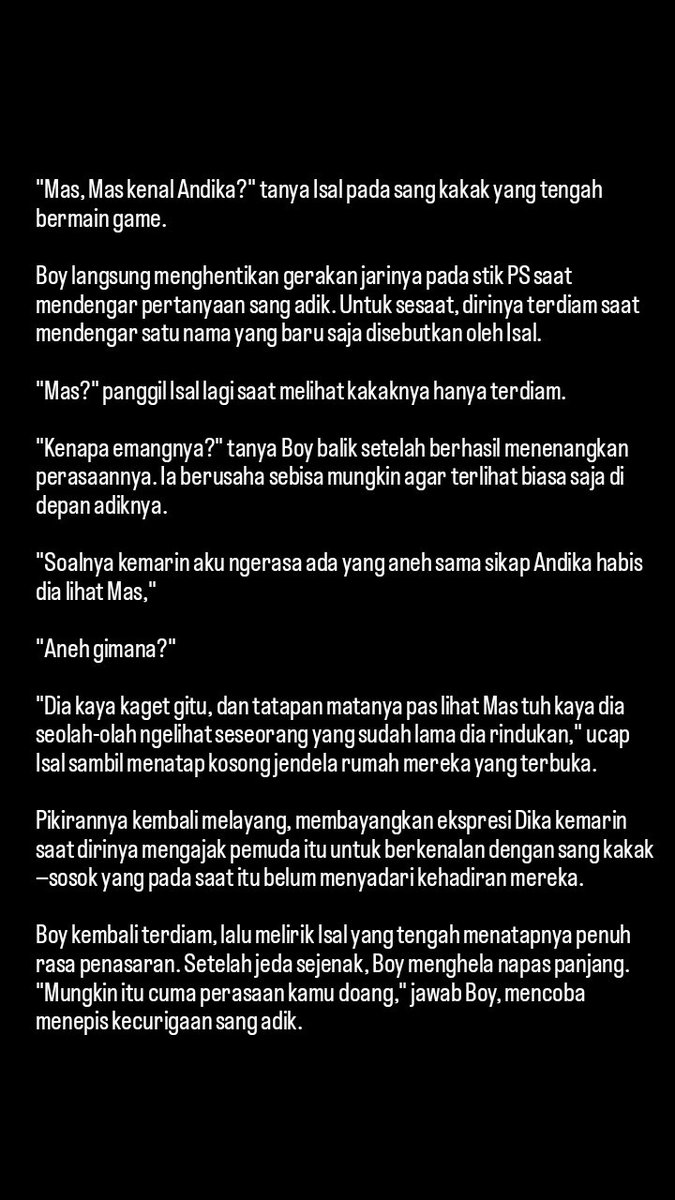 "Mas, Mas kenal Andika?" tanya Isal pada sang kakak yang tengah bermain game.

Boy langsung menghentikan gerakan jarinya pada stik PS saat mendengar pertanyaan sang adik. Untuk sesaat, dirinya terdiam saat mendengar satu nama yang baru saja disebutkan oleh Isal.

"Mas?" panggil Isal lagi saat melihat kakaknya hanya terdiam.

"Kenapa emangnya?" tanya Boy balik setelah berhasil menenangkan perasaannya. Ia berusaha sebisa mungkin agar terlihat biasa saja di depan adiknya.

"Soalnya kemarin aku ngerasa ada yang aneh sama sikap Andika habis dia lihat Mas,"

"Aneh gimana?"

"Dia kaya kaget gitu, dan tatapan matanya pas lihat Mas tuh kaya dia seolah-olah ngelihat seseorang yang sudah lama dia rindukan," ucap Isal sambil menatap kosong jendela rumah mereka yang terbuka.

Pikirannya kembali melayang, membayangkan ekspresi Dika kemarin saat dirinya mengajak pemuda itu untuk berkenalan dengan sang kakak —sosok yang pada saat itu belum menyadari kehadiran mereka.

Boy kembali terdiam, lalu melirik Isal yang tengah menatapnya penuh rasa penasaran. Setelah jeda sejenak, Boy menghela napas panjang. "Mungkin itu cuma perasaan kamu doang," jawab Boy, mencoba menepis kecurigaan sang adik.